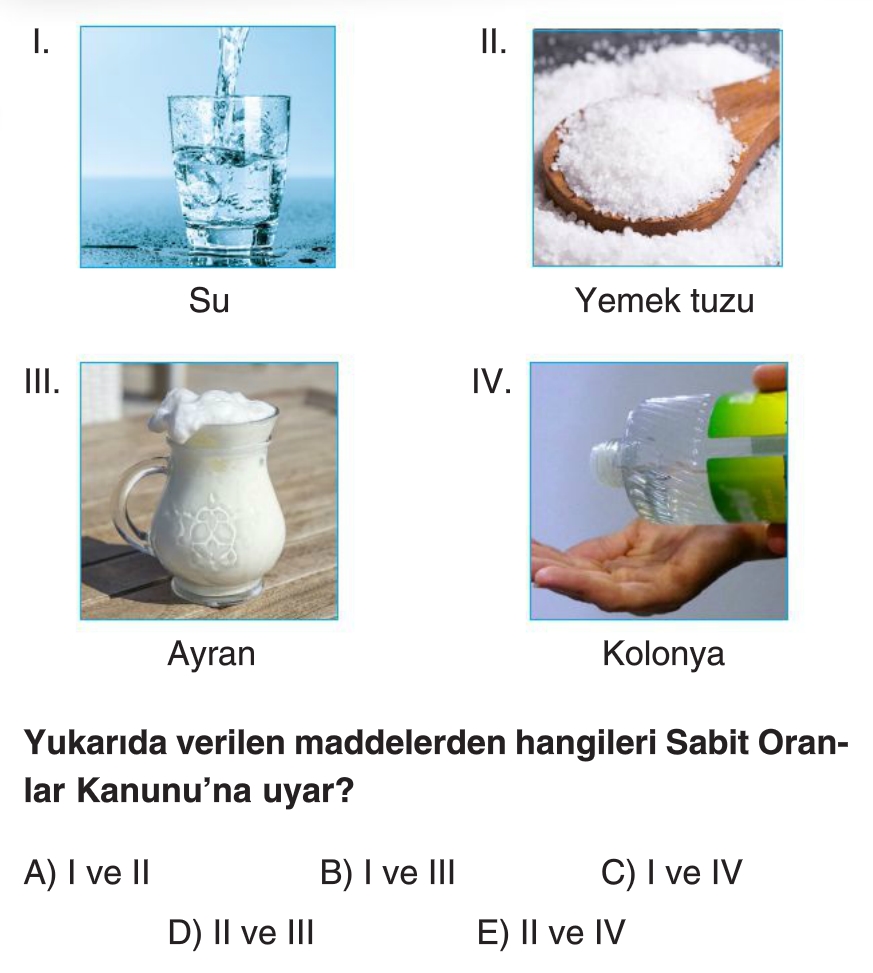 I.

Su

II.

Yemek tuzu

III.

Ayran

IV.

Kolonya

Yukarıda verilen maddelerden hangileri Sabit Oranlar Kanunu'na uyar?

A) I ve II B) I ve III C) I ve IV

D) II ve III E) II ve IV